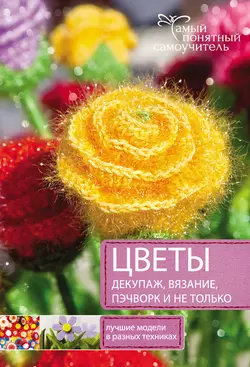 Самый понятный самоучитель

ЦВЕТЫ
ДЕКУПАЖ, ВЯЗАНИЕ, ПЭЧВОРК И НЕ ТОЛЬКО

лучшие модели в разных техниках